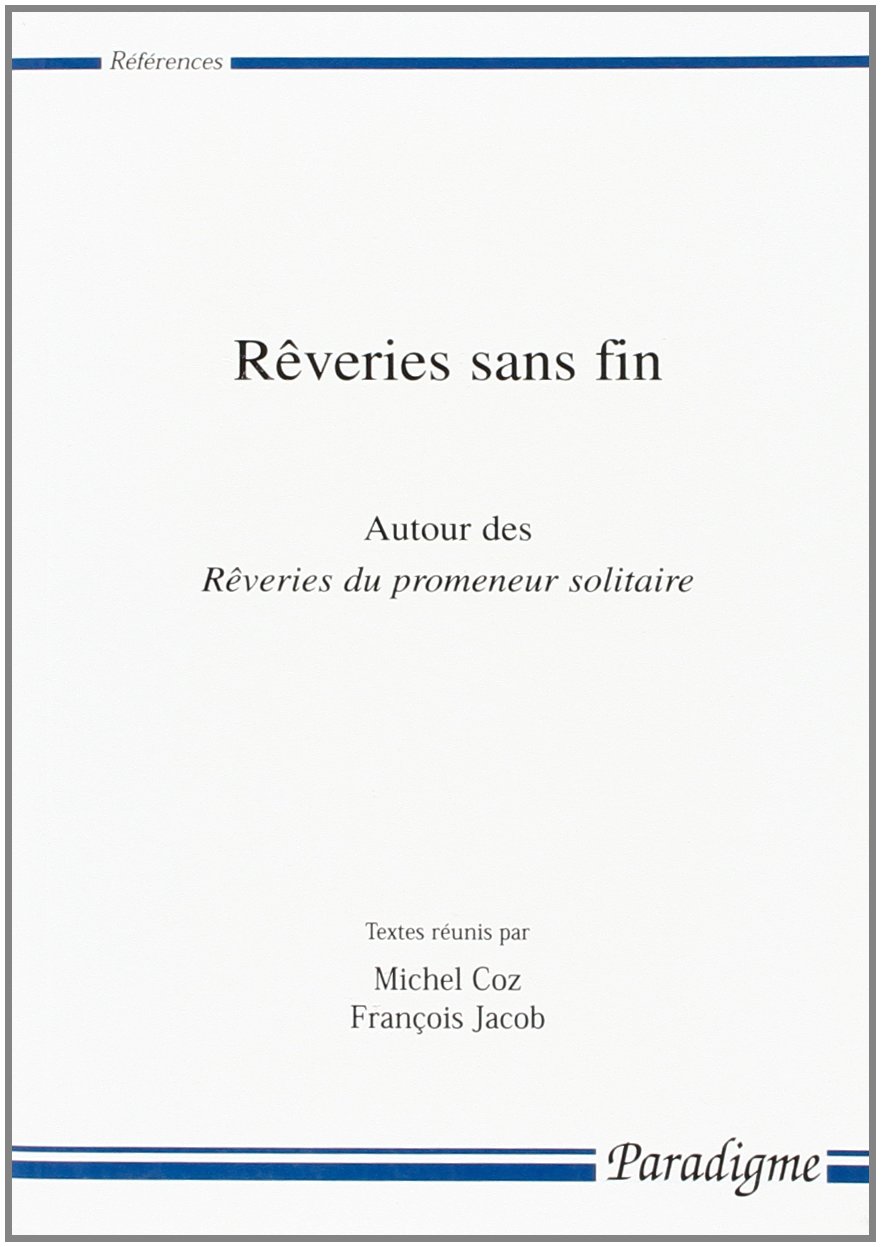 Références

Rêveries sans fin

Autour des
Rêveries du promeneur solitaire

Textes réunis par
Michel Coz
François Jacob

Paradigme